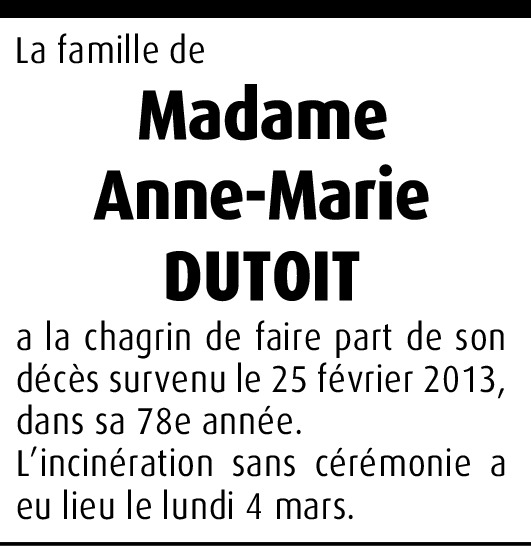 La famille de

Madame
Anne-Marie
DUTOIT

a la chagrin de faire part de son décès survenu le 25 février 2013, dans sa 78e année.
L'incinération sans cérémonie a eu lieu le lundi 4 mars.